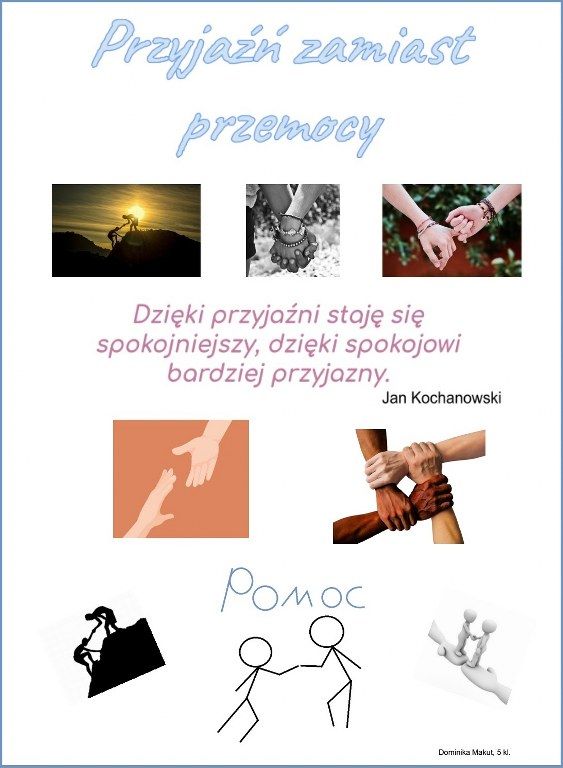 Przyjaźń zamiast przemocy

Dzięki przyjaźni staję się spokojniejszy, dzięki spokojowi bardziej przyjazny.

Jan Kochanowski

Pomoc

Dominika Makut, 5 kl.